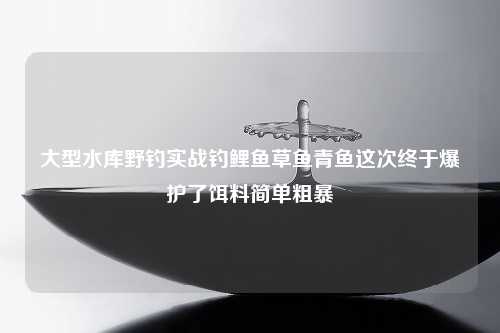 大型水库野钓实战钓鲤鱼草鱼青鱼这次终于爆护了饵料简单粗暴